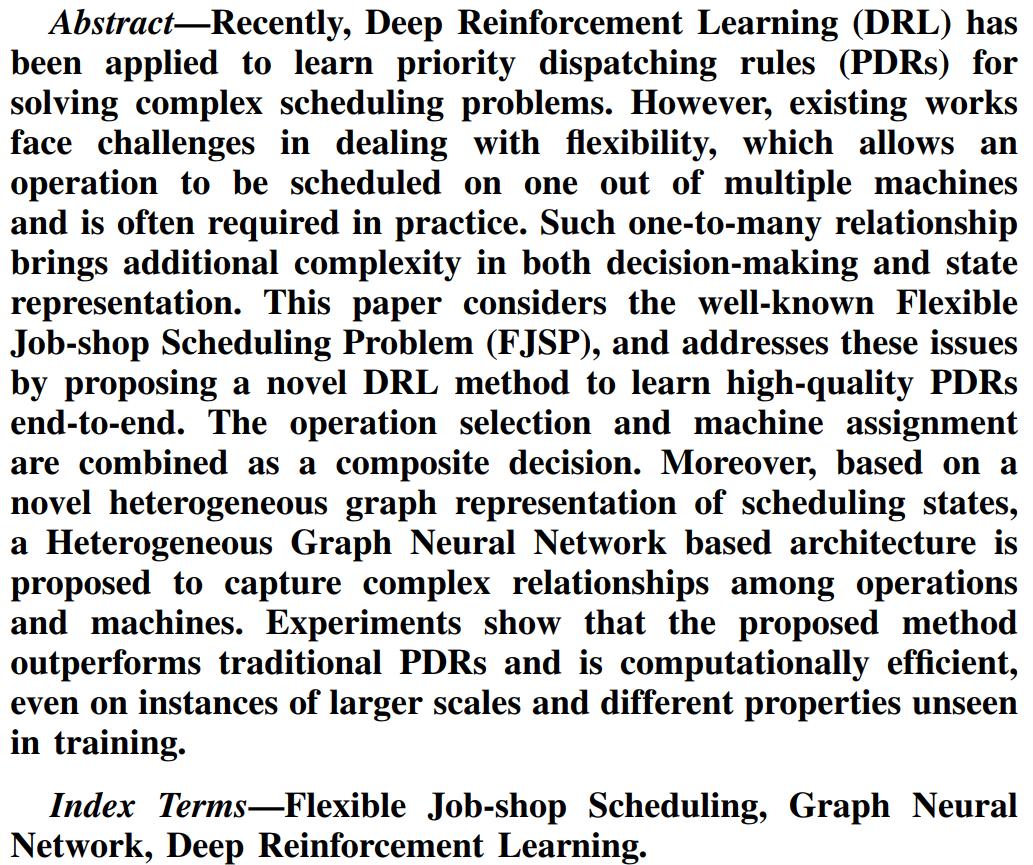 Abstract—Recently, Deep Reinforcement Learning (DRL) has been applied to learn priority dispatching rules (PDRs) for solving complex scheduling problems. However, existing works face challenges in dealing with flexibility, which allows an operation to be scheduled on one out of multiple machines and is often required in practice. Such one-to-many relationship brings additional complexity in both decision-making and state representation. This paper considers the well-known Flexible Job-shop Scheduling Problem (FJSP), and addresses these issues by proposing a novel DRL method to learn high-quality PDRs end-to-end. The operation selection and machine assignment are combined as a composite decision. Moreover, based on a novel heterogeneous graph representation of scheduling states, a Heterogeneous Graph Neural Network based architecture is proposed to capture complex relationships among operations and machines. Experiments show that the proposed method outperforms traditional PDRs and is computationally efficient, even on instances of larger scales and different properties unseen in training.

Index Terms—Flexible Job-shop Scheduling, Graph Neural Network, Deep Reinforcement Learning.